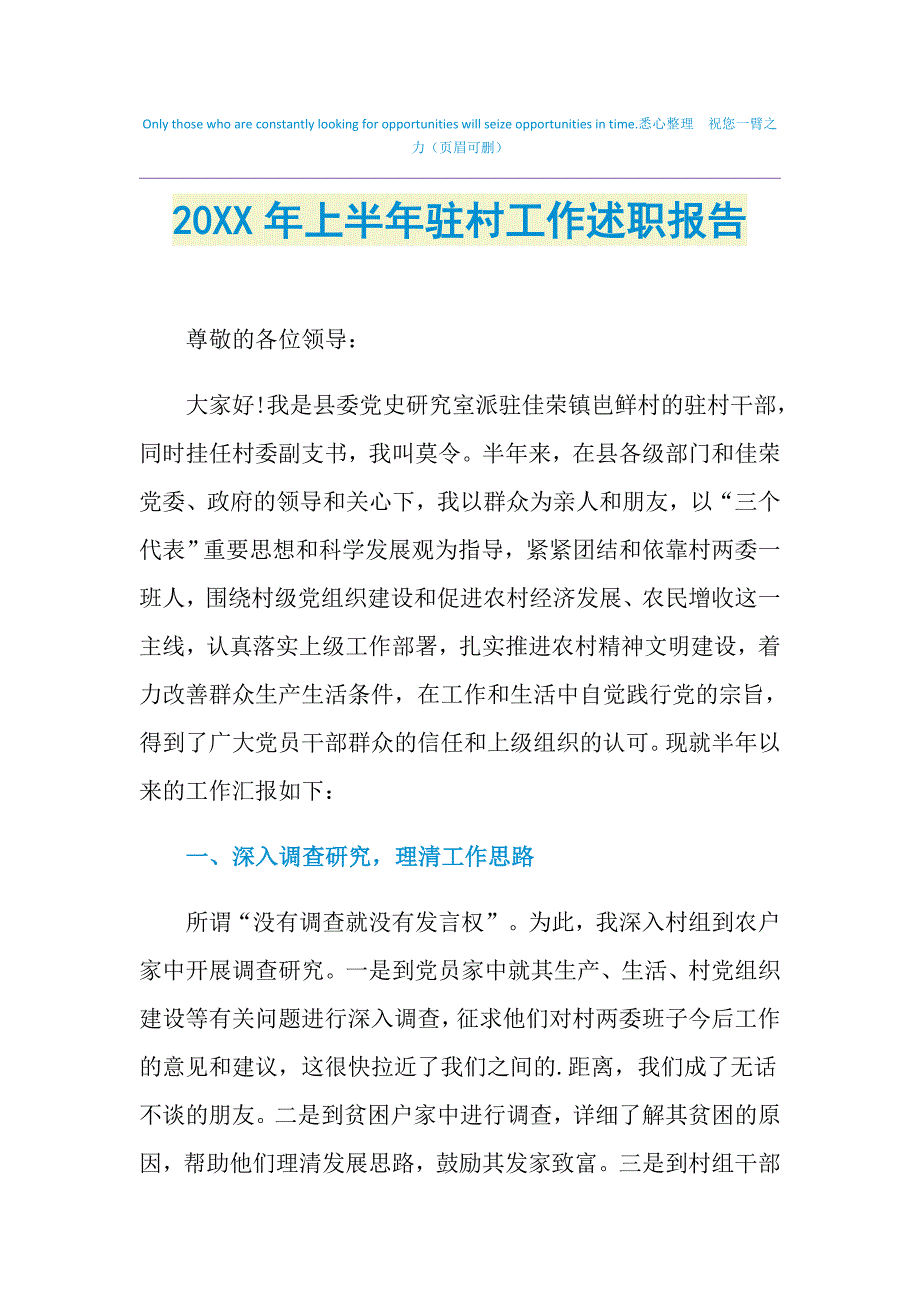 Only those who are constantly looking for opportunities will seize opportunities in time.悉心整理 祝您一臂之力（页眉可删）

20XX 年上半年驻村工作述职报告

尊敬的各位领导：

大家好!我是县委党史研究室派驻佳荣镇岜鲜村的驻村干部，同时挂任村委副支书，我叫莫令。半年来，在县各级部门和佳荣党委、政府的领导和关心下，我以群众为亲人和朋友，以“三个代表”重要思想和科学发展观为指导，紧紧团结和依靠村两委一班人，围绕村级党组织建设和促进农村经济发展、农民增收这一主线，认真落实上级工作部署，扎实推进农村精神文明建设，着力改善群众生产生活条件，在工作和生活中自觉践行党的宗旨，得到了广大党员干部群众的信任和上级组织的认可。现就半年以来的工作汇报如下：

一、深入调查研究，理清工作思路

所谓“没有调查就没有发言权”。为此，我深入村组到农户家中开展调查研究。一是到党员家中就其生产、生活、村党组织建设等有关问题进行深入调查，征求他们对村两委班子今后工作的意见和建议，这很快拉近了我们之间的.距离，我们成了无话不谈的朋友。二是到贫困户家中进行调查，详细了解其贫困的原因，帮助他们理清发展思路，鼓励其发家致富。三是到村组干部